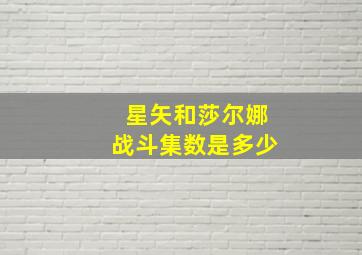 星矢和莎尔娜
战斗集数是多少